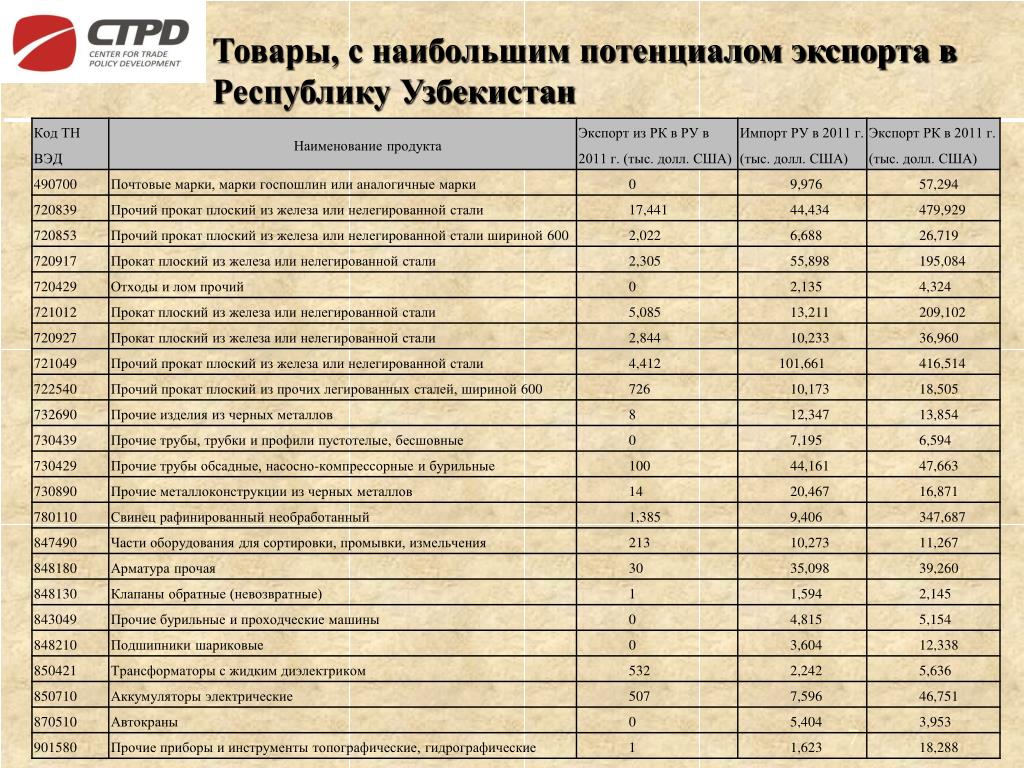 CTPD
CENTER FOR TRADE POLICY DEVELOPMENT

Товары, с наибольшим потенциалом экспорта в Республику Узбекистан

| Код ТН ВЭД | Наименование продукта | Экспорт из РК в РУ в 2011 г. (тыс. долл. США) | Импорт РУ в 2011 г. (тыс. долл. США) | Экспорт РК в 2011 г. (тыс. долл. США) |
|---|---|---|---|---|
| 490700 | Почтовые марки, марки госпошлин или аналогичные марки | 0 | 9,976 | 57,294 |
| 720839 | Прочий прокат плоский из железа или нелегированной стали | 17,441 | 44,434 | 479,929 |
| 720853 | Прочий прокат плоский из железа или нелегированной стали шириной 600 | 2,022 | 6,688 | 26,719 |
| 720917 | Прокат плоский из железа или нелегированной стали | 2,305 | 55,898 | 195,084 |
| 720429 | Отходы и лом прочий | 0 | 2,135 | 4,324 |
| 721012 | Прокат плоский из железа или нелегированной стали | 5,085 | 13,211 | 209,102 |
| 720927 | Прокат плоский из железа или нелегированной стали | 2,844 | 10,233 | 36,960 |
| 721049 | Прочий прокат плоский из железа или нелегированной стали | 4,412 | 101,661 | 416,514 |
| 722540 | Прочий прокат плоский из прочих легированных сталей, шириной 600 | 726 | 10,173 | 18,505 |
| 732690 | Прочие изделия из черных металлов | 8 | 12,347 | 13,854 |
| 730439 | Прочие трубы, трубки и профили пустотелые, бесшовные | 0 | 7,195 | 6,594 |
| 730429 | Прочие трубы обсадные, насосно-компрессорные и бурильные | 100 | 44,161 | 47,663 |
| 730890 | Прочие металлоконструкции из черных металлов | 14 | 20,467 | 16,871 |
| 780110 | Свинец рафинированный необработанный | 1,385 | 9,406 | 347,687 |
| 847490 | Части оборудования для сортировки, промывки, измельчения | 213 | 10,273 | 11,267 |
| 848180 | Арматура прочая | 30 | 35,098 | 39,260 |
| 848130 | Клапаны обратные (невозвратные) | 1 | 1,594 | 2,145 |
| 843049 | Прочие бурильные и проходческие машины | 0 | 4,815 | 5,154 |
| 848210 | Подшипники шариковые | 0 | 3,604 | 12,338 |
| 850421 | Трансформаторы с жидким диэлектриком | 532 | 2,242 | 5,636 |
| 850710 | Аккумуляторы электрические | 507 | 7,596 | 46,751 |
| 870510 | Автокраны | 0 | 5,404 | 3,953 |
| 901580 | Прочие приборы и инструменты топографические, гидрографические | 1 | 1,623 | 18,288 |